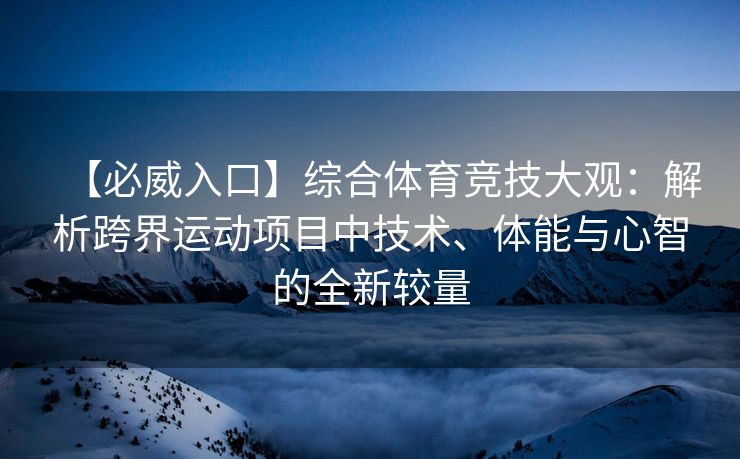 【必威入口】综合体育竞技大观：解析跨界运动项目中技术、体能与心智的全新较量